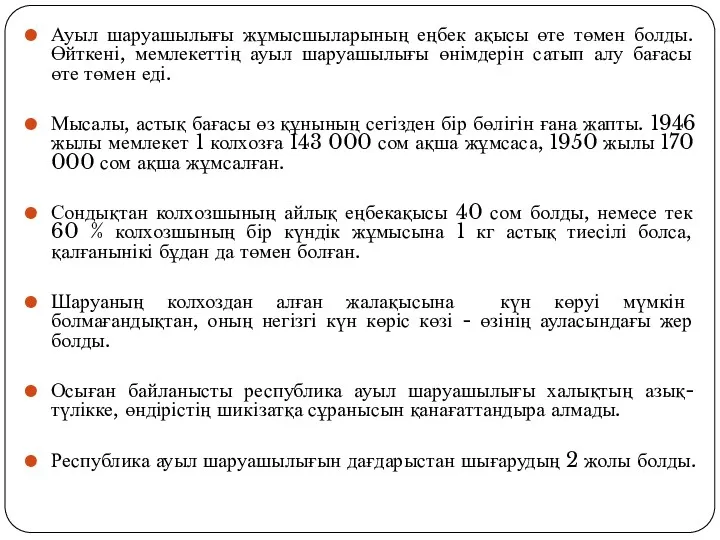 Ауыл шаруашылығы жұмысшыларының еңбек ақысы өте төмен болды. Өйткені, мемлекеттің ауыл шаруашылығы өнімдерін сатып алу бағасы өте төмен еді.

Мысалы, астық бағасы өз құнының сегізден бір бөлігін ғана жапты. 1946 жылы мемлекет 1 колхозға 143 000 сом ақша жұмсаса, 1950 жылы 170 000 сом ақша жұмсалған.

Сондықтан колхозшының айлық еңбекақысы 40 сом болды, немесе тек 60 % колхозшының бір күндік жұмысына 1 кг астық тиесілі болса, қалғанынікі бұдан да төмен болған.

Шаруаның колхоздан алған жалақысына күн көруі мүмкін болмағандықтан, оның негізгі күн көріс көзі - өзінің ауласындағы жер болды.

Осыған байланысты республика ауыл шаруашылығы халықтың азық-түлікке, өндірістің шикізатқа сұранысын қанағаттандыра алмады.

Республика ауыл шаруашылығын дағдарыстан шығарудың 2 жолы болды.